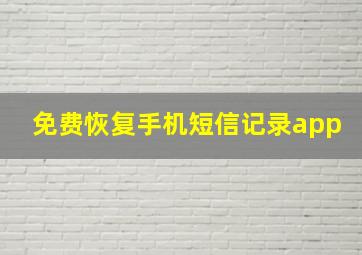 免费恢复手机短信记录app